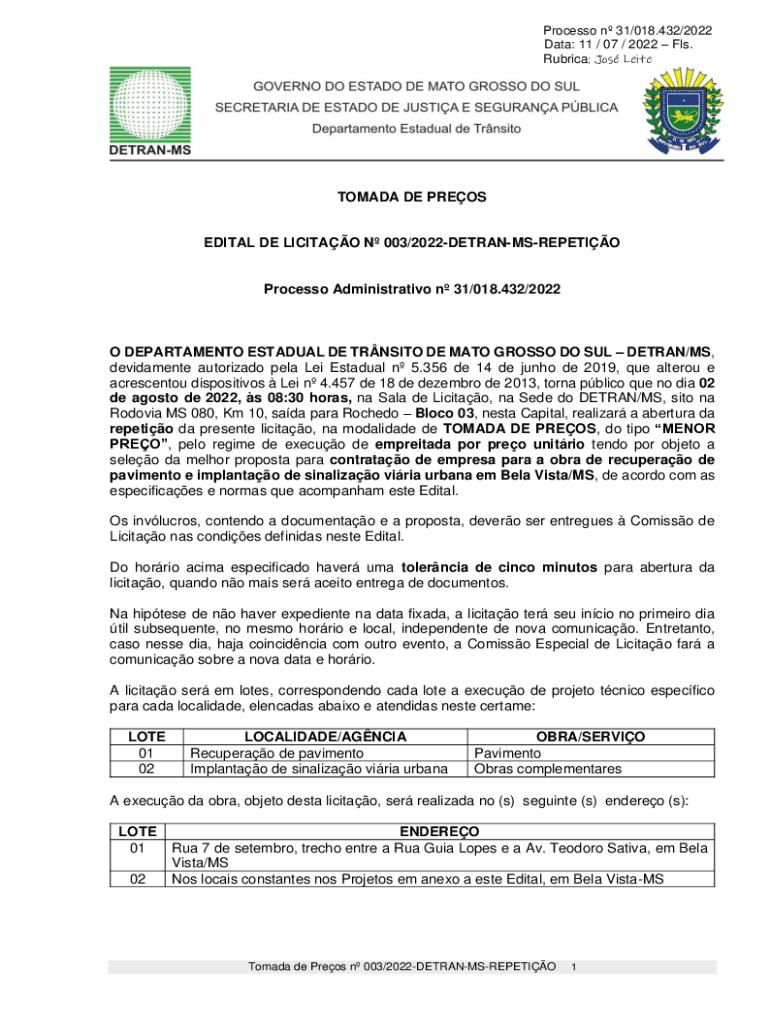 Processo nº 31/018.432/2022
Data: 11 / 07 / 2022 – Fls.
Rubrica: José Leite

DETRAN-MS

GOVERNO DO ESTADO DE MATO GROSSO DO SUL
SECRETARIA DE ESTADO DE JUSTIÇA E SEGURANÇA PÚBLICA
Departamento Estadual de Trânsito

TOMADA DE PREÇOS

EDITAL DE LICITAÇÃO Nº 003/2022-DETRAN-MS-REPETIÇÃO

Processo Administrativo nº 31/018.432/2022

O DEPARTAMENTO ESTADUAL DE TRÂNSITO DE MATO GROSSO DO SUL – DETRAN/MS, devidamente autorizado pela Lei Estadual nº 5.356 de 14 de junho de 2019, que alterou e acrescentou dispositivos à Lei nº 4.457 de 18 de dezembro de 2013, torna público que no dia 02 de agosto de 2022, às 08:30 horas, na Sala de Licitação, na Sede do DETRAN/MS, sito na Rodovia MS 080, Km 10, saída para Rochedo – Bloco 03, nesta Capital, realizará a abertura da repetição da presente licitação, na modalidade de TOMADA DE PREÇOS, do tipo "MENOR PREÇO", pelo regime de execução de empreitada por preço unitário tendo por objeto a seleção da melhor proposta para contratação de empresa para a obra de recuperação de pavimento e implantação de sinalização viária urbana em Bela Vista/MS, de acordo com as especificações e normas que acompanham este Edital.

Os invólucros, contendo a documentação e a proposta, deverão ser entregues à Comissão de Licitação nas condições definidas neste Edital.

Do horário acima especificado haverá uma tolerância de cinco minutos para abertura da licitação, quando não mais será aceito entrega de documentos.

Na hipótese de não haver expediente na data fixada, a licitação terá seu início no primeiro dia útil subsequente, no mesmo horário e local, independente de nova comunicação. Entretanto, caso nesse dia, haja coincidência com outro evento, a Comissão Especial de Licitação fará a comunicação sobre a nova data e horário.

A licitação será em lotes, correspondendo cada lote a execução de projeto técnico específico para cada localidade, elencadas abaixo e atendidas neste certame:

| LOTE | LOCALIDADE/AGÊNCIA | OBRA/SERVIÇO |
|---|---|---|
| 01 | Recuperação de pavimento | Pavimento |
| 02 | Implantação de sinalização viária urbana | Obras complementares |

A execução da obra, objeto desta licitação, será realizada no (s) seguinte (s) endereço (s):

| LOTE | ENDEREÇO |
|---|---|
| 01 | Rua 7 de setembro, trecho entre a Rua Guia Lopes e a Av. Teodoro Sativa, em Bela Vista/MS |
| 02 | Nos locais constantes nos Projetos em anexo a este Edital, em Bela Vista-MS |

Tomada de Preços nº 003/2022-DETRAN-MS-REPETIÇÃO 1